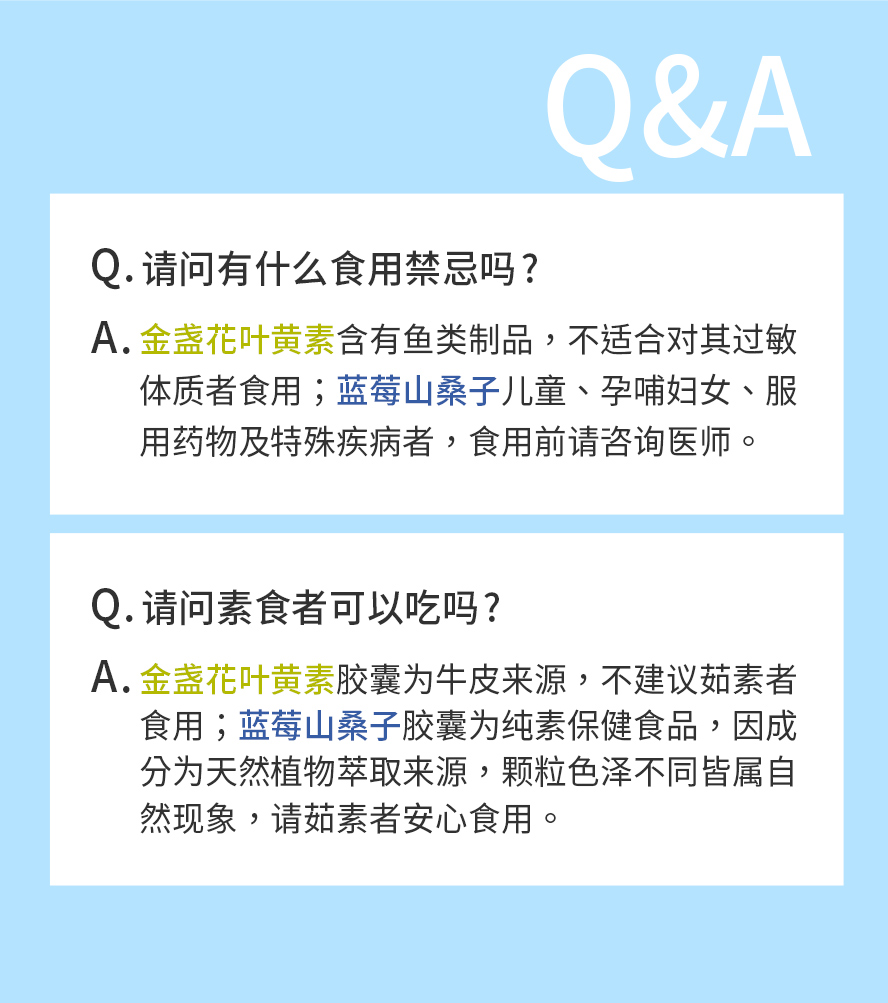 Q&A

Q. 请问有什么食用禁忌吗？

A. 金盏花叶黄素含有鱼类制品，不适合对其过敏体质者食用；蓝莓山桑子儿童、孕哺妇女、服用药物及特殊疾病者，食用前请咨询医师。

Q. 请问素食者可以吃吗？

A. 金盏花叶黄素胶囊为牛皮来源，不建议茹素者食用；蓝莓山桑子胶囊为纯素保健食品，因成分为天然植物萃取来源，颗粒色泽不同皆属自然现象，请茹素者安心食用。